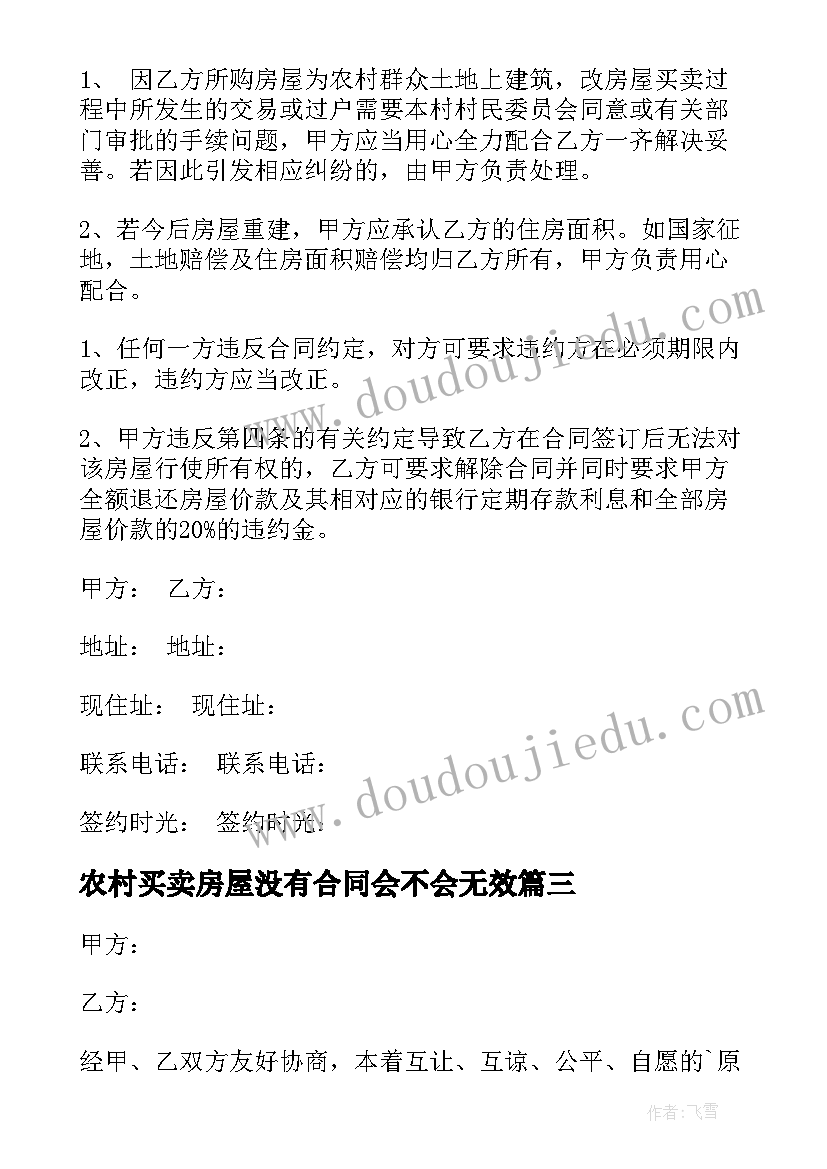 1、 因乙方所购房屋为农村群众土地上建筑，改房屋买卖过程中所发生的交易或过户需要本村村民委员会同意或有关部门审批的手续问题，甲方应当用心全力配合乙方一齐解决妥善。若因此引发相应纠纷的，由甲方负责处理。

2、若今后房屋重建，甲方应承认乙方的住房面积。如国家征地，土地赔偿及住房面积赔偿均归乙方所有，甲方负责用心配合。

1、任何一方违反合同约定，对方可要求违约方在必须期限内改正，违约方应当改正。

2、甲方违反第四条的有关约定导致乙方在合同签订后无法对该房屋行使所有权的，乙方可要求解除合同并同时要求甲方全额退还房屋价款及其相对应的银行定期存款利息和全部房屋价款的20%的违约金。

甲方： 乙方：

地址： 地址：

现住址： 现住址：

联系电话： 联系电话：

签约时光： 签约时光：

农村买卖房屋没有合同会不会无效篇三

甲方：

乙方：

经甲、乙双方友好协商，本着互让、互谅、公平、自愿的`原

www.doudoujiedu.com

www.doudoujiedu.com

作者：飞雪